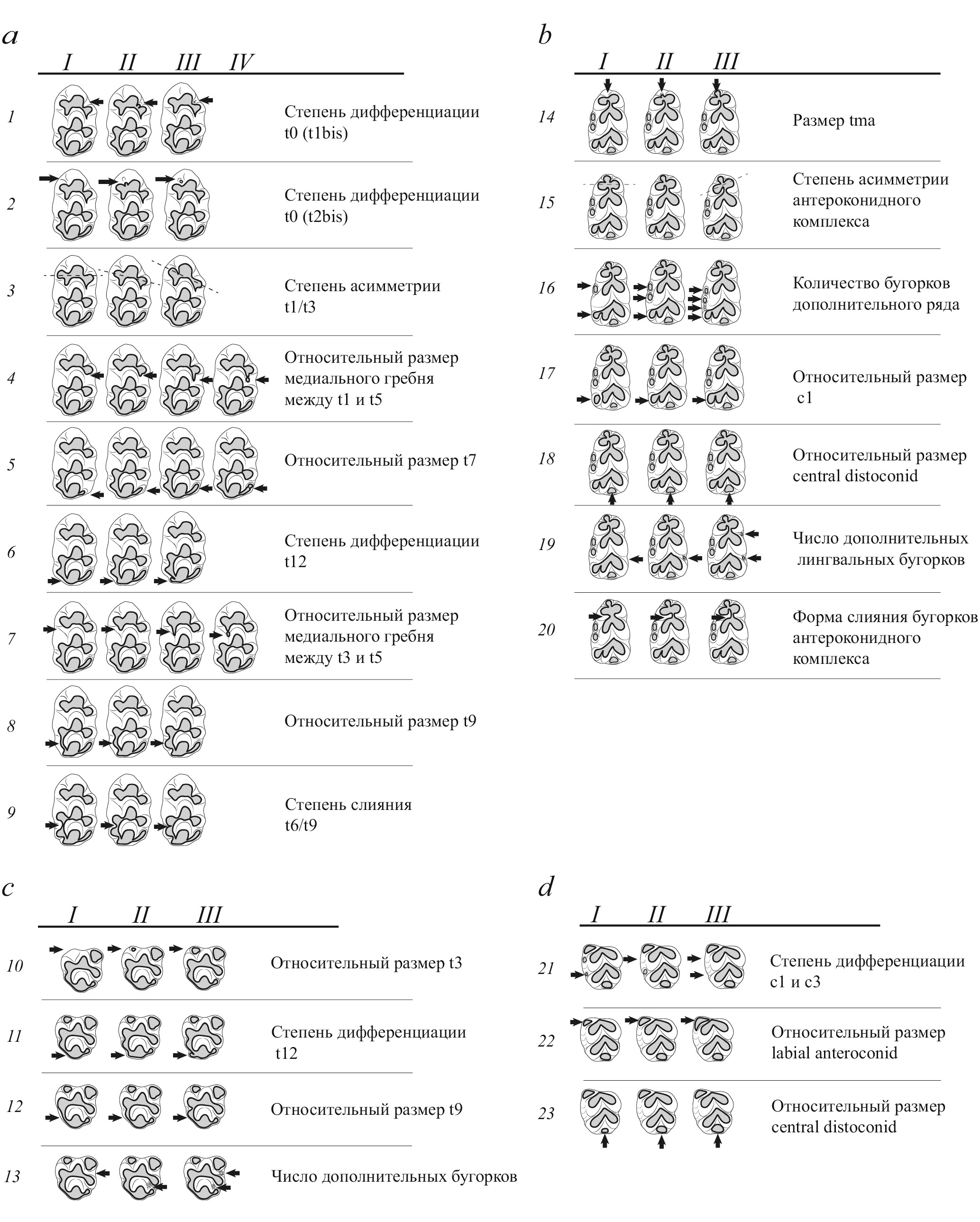 a

I II III IV

1 Степень дифференциации t0 (t1bis)

2 Степень дифференциации t0 (t2bis)

3 Степень асимметрии t1/t3

4 Относительный размер медиального гребня между t1 и t5

5 Относительный размер t7

6 Степень дифференциации t12

7 Относительный размер медиального гребня между t3 и t5

8 Относительный размер t9

9 Степень слияния t6/t9

b

I II III

14 Размер tma

15 Степень асимметрии антероконидного комплекса

16 Количество бугорков дополнительного ряда

17 Относительный размер c1

18 Относительный размер central distoconid

19 Число дополнительных лингвальных бугорков

20 Форма слияния бугорков антероконидного комплекса

c

I II III

10 Относительный размер t3

11 Степень дифференциации t12

12 Относительный размер t9

13 Число дополнительных бугорков

d

I II III

21 Степень дифференциации c1 и c3

22 Относительный размер labial anteroconid

23 Относительный размер central distoconid